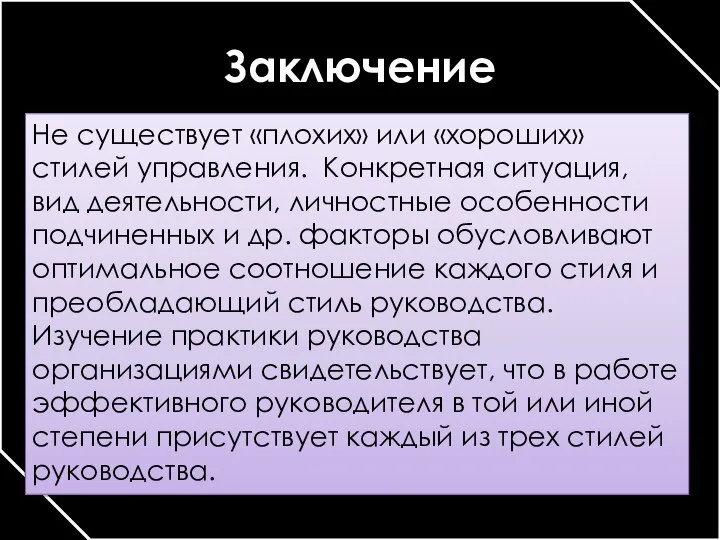 Заключение

Не существует «плохих» или «хороших» стилей управления. Конкретная ситуация, вид деятельности, личностные особенности подчиненных и др. факторы обусловливают оптимальное соотношение каждого стиля и преобладающий стиль руководства. Изучение практики руководства организациями свидетельствует, что в работе эффективного руководителя в той или иной степени присутствует каждый из трех стилей руководства.